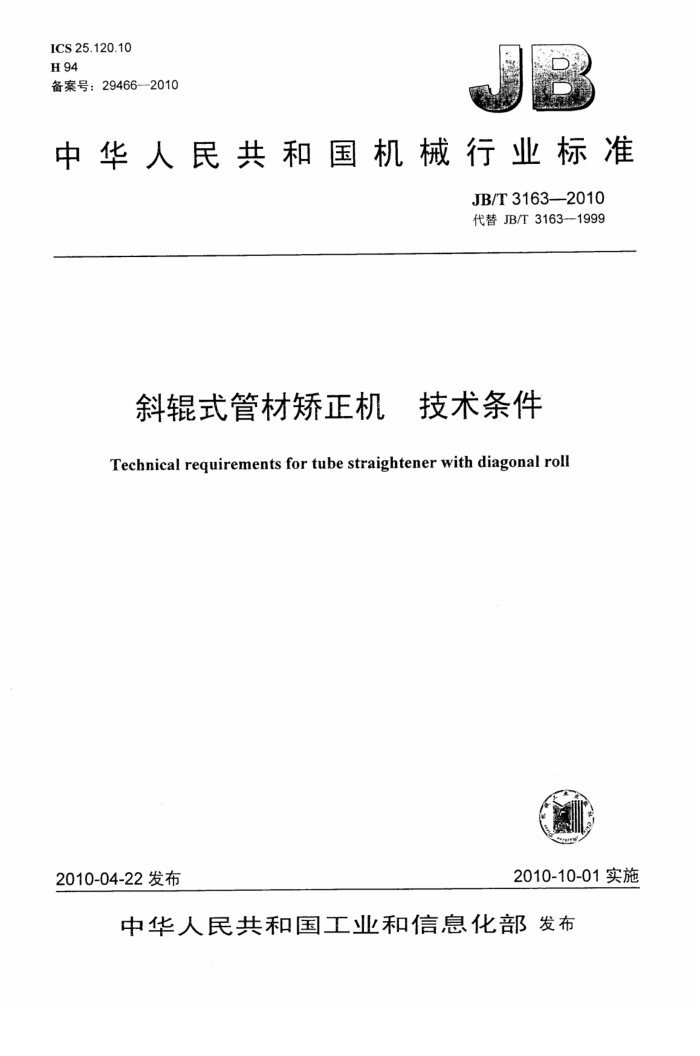 ICS 25.120.10
H 94
备案号：29466—2010

JB

中华人民共和国机械行业标准

JB/T 3163—2010
代替 JB/T 3163—1999

斜辊式管材矫正机　技术条件

Technical requirements for tube straightener with diagonal roll

2010-04-22 发布

2010-10-01 实施

中华人民共和国工业和信息化部 发布